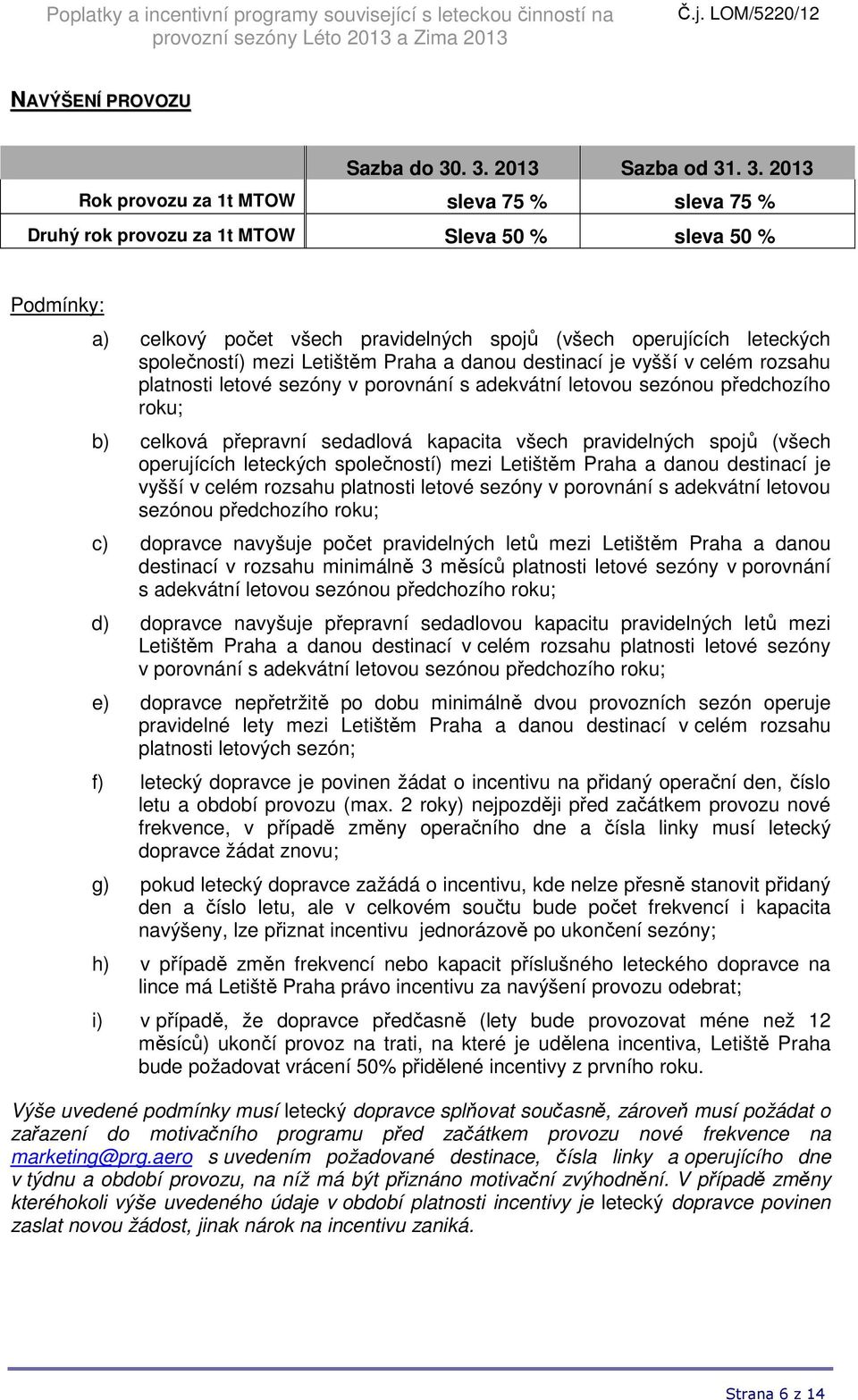 Poplatky a incentivní programy související s leteckou činností na provozní sezóny Léto 2013 a Zima 2013

Č.j. LOM/5220/12

NAVÝŠENÍ PROVOZU

| | Sazba do 30. 3. 2013 | Sazba od 31. 3. 2013 |
|---|---|---|
| Rok provozu za 1t MTOW | sleva 75 % | sleva 75 % |
| Druhý rok provozu za 1t MTOW | Sleva 50 % | sleva 50 % |

Podmínky:

a) celkový počet všech pravidelných spojů (všech operujících leteckých společností) mezi Letištěm Praha a danou destinací je vyšší v celém rozsahu platnosti letové sezóny v porovnání s adekvátní letovou sezónou předchozího roku;

b) celková přepravní sedadlová kapacita všech pravidelných spojů (všech operujících leteckých společností) mezi Letištěm Praha a danou destinací je vyšší v celém rozsahu platnosti letové sezóny v porovnání s adekvátní letovou sezónou předchozího roku;

c) dopravce navyšuje počet pravidelných letů mezi Letištěm Praha a danou destinací v rozsahu minimálně 3 měsíců platnosti letové sezóny v porovnání s adekvátní letovou sezónou předchozího roku;

d) dopravce navyšuje přepravní sedadlovou kapacitu pravidelných letů mezi Letištěm Praha a danou destinací v celém rozsahu platnosti letové sezóny v porovnání s adekvátní letovou sezónou předchozího roku;

e) dopravce nepřetržitě po dobu minimálně dvou provozních sezón operuje pravidelné lety mezi Letištěm Praha a danou destinací v celém rozsahu platnosti letových sezón;

f) letecký dopravce je povinen žádat o incentivu na přidaný operační den, číslo letu a období provozu (max. 2 roky) nejpozději před začátkem provozu nové frekvence, v případě změny operačního dne a čísla linky musí letecký dopravce žádat znovu;

g) pokud letecký dopravce zažádá o incentivu, kde nelze přesně stanovit přidaný den a číslo letu, ale v celkovém součtu bude počet frekvencí i kapacita navýšeny, lze přiznat incentivu jednorázově po ukončení sezóny;

h) v případě změn frekvencí nebo kapacit příslušného leteckého dopravce na lince má Letiště Praha právo incentivu za navýšení provozu odebrat;

i) v případě, že dopravce předčasně (lety bude provozovat méne než 12 měsíců) ukončí provoz na trati, na které je udělena incentiva, Letiště Praha bude požadovat vrácení 50% přidělené incentivy z prvního roku.

Výše uvedené podmínky musí letecký dopravce splňovat současně, zároveň musí požádat o zařazení do motivačního programu před začátkem provozu nové frekvence na marketing@prg.aero s uvedením požadované destinace, čísla linky a operujícího dne v týdnu a období provozu, na níž má být přiznáno motivační zvýhodnění. V případě změny kteréhokoli výše uvedeného údaje v období platnosti incentivy je letecký dopravce povinen zaslat novou žádost, jinak nárok na incentivu zaniká.

Strana 6 z 14